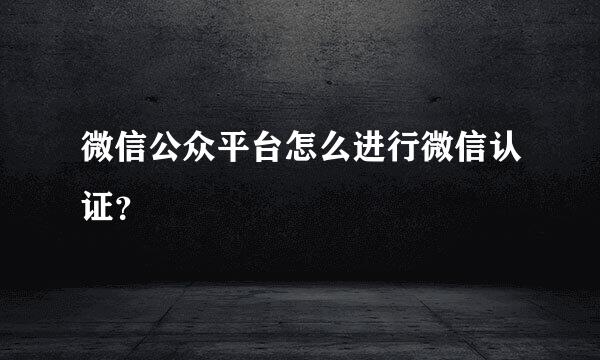 微信公众平台怎么进行微信认证?